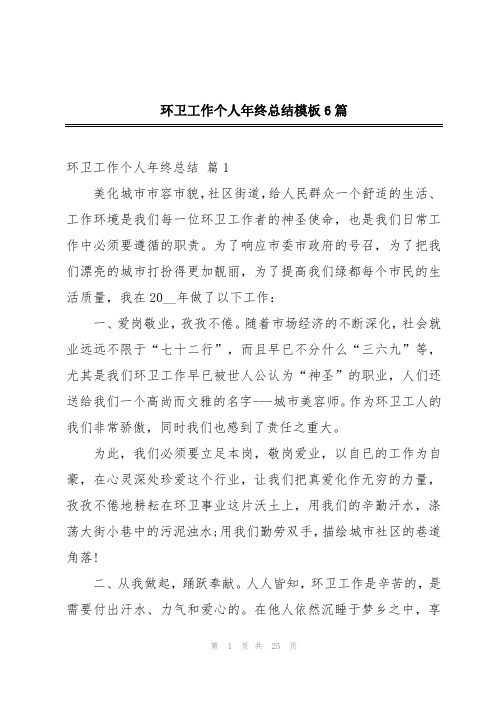 环卫工作个人年终总结模板6篇

环卫工作个人年终总结 篇1

美化城市市容市貌，社区街道，给人民群众一个舒适的生活、工作环境是我们每一位环卫工作者的神圣使命，也是我们日常工作中必须要遵循的职责。为了响应市委市政府的号召，为了把我们漂亮的城市打扮得更加靓丽，为了提高我们绿都每个市民的生活质量，我在20__年做了以下工作：

一、爱岗敬业，孜孜不倦。随着市场经济的不断深化，社会就业远远不限于“七十二行”，而且早已不分什么“三六九”等，尤其是我们环卫工作早已被世人公认为“神圣”的职业，人们还送给我们一个高尚而文雅的名字---城市美容师。作为环卫工人的我们非常骄傲，同时我们也感到了责任之重大。

为此，我们必须要立足本岗，敬岗爱业，以自已的工作为自豪，在心灵深处珍爱这个行业，让我们把真爱化作无穷的力量，孜孜不倦地耕耘在环卫事业这片沃土上，用我们的辛勤汗水，涤荡大街小巷中的污泥浊水;用我们勤劳双手，描绘城市社区的巷道角落!

二、从我做起，踊跃奉献。人人皆知，环卫工作是辛苦的，是需要付出汗水、力气和爱心的。在他人依然沉睡于梦乡之中，享

第 1 页 共 25 页